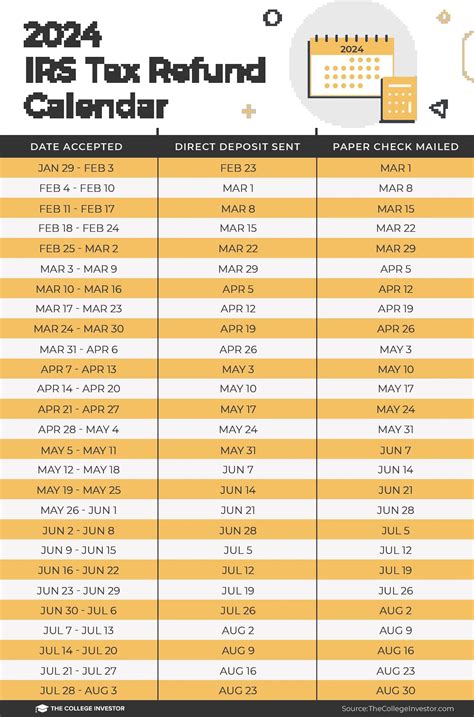 2024
IRS Tax Refund
Calendar

2024

| DATE ACCEPTED | DIRECT DEPOSIT SENT | PAPER CHECK MAILED |
|---|---|---|
| JAN 29 - FEB 3 | FEB 23 | MAR 1 |
| FEB 4 - FEB 10 | MAR 1 | MAR 8 |
| FEB 11 - FEB 17 | MAR 8 | MAR 15 |
| FEB 18 - FEB 24 | MAR 15 | MAR 22 |
| FEB 25 - MAR 2 | MAR 22 | MAR 29 |
| MAR 3 - MAR 9 | MAR 29 | APR 5 |
| MAR 10 - MAR 16 | APR 5 | APR 12 |
| MAR 17 - MAR 23 | APR 12 | APR 19 |
| MAR 24 - MAR 30 | APR 19 | APR 26 |
| MAR 31 - APR 6 | APR 26 | MAY 3 |
| APR 7 - APR 13 | MAY 3 | MAY 10 |
| APR 14 - APR 20 | MAY 10 | MAY 17 |
| APR 21 - APR 27 | MAY 17 | MAY 24 |
| APR 28 - MAY 4 | MAY 24 | MAY 31 |
| MAY 5 - MAY 11 | MAY 31 | JUN 7 |
| MAY 12 - MAY 18 | JUN 7 | JUN 14 |
| MAY 19 - MAY 25 | JUN 14 | JUN 21 |
| MAY 26 - JUN 1 | JUN 21 | JUN 28 |
| JUN 2 - JUN 8 | JUN 28 | JUL 5 |
| JUN 9 - JUN 15 | JUL 5 | JUL 12 |
| JUN 16 - JUN 22 | JUL 12 | JUL 19 |
| JUN 23 - JUN 29 | JUL 19 | JUL 26 |
| JUN 30 - JUL 6 | JUL 26 | AUG 2 |
| JUL 7 - JUL 13 | AUG 2 | AUG 9 |
| JUL 14 - JUL 20 | AUG 9 | AUG 16 |
| JUL 21 - JUL 27 | AUG 16 | AUG 23 |
| JUL 28 - AUG 3 | AUG 23 | AUG 30 |

THE COLLEGE INVESTOR
Source: TheCollegeInvestor.com